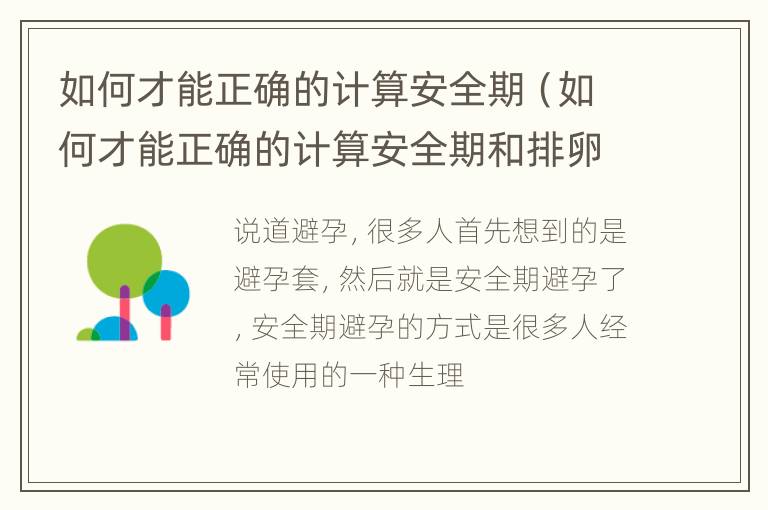 如何才能正确的计算安全期（如何才能正确的计算安全期和排卵

说道避孕，很多人首先想到的是避孕套，然后就是安全期避孕了，安全期避孕的方式是很多人经常使用的一种生理